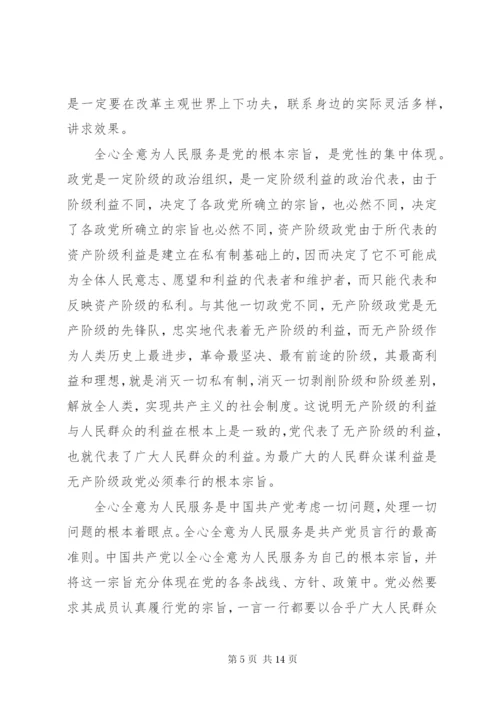 是一定要在改革主观世界上下功夫，联系身边的实际灵活多样，讲求效果。

全心全意为人民服务是党的根本宗旨，是党性的集中体现。政党是一定阶级的政治组织，是一定阶级利益的政治代表，由于阶级利益不同，决定了各政党所确立的宗旨，也必然不同，决定了各政党所确立的宗旨也必然不同，资产阶级政党由于所代表的资产阶级利益是建立在私有制基础上的，因而决定了它不可能成为全体人民意志、愿望和利益的代表者和维护者，而只能代表和反映资产阶级的私利。与其他一切政党不同，无产阶级政党是无产阶级的先锋队，忠实地代表着无产阶级的利益，而无产阶级作为人类历史上最进步，革命最坚决、最有前途的阶级，其最高利益和理想，就是消灭一切私有制，消灭一切剥削阶级和阶级差别，解放全人类，实现共产主义的社会制度。这说明无产阶级的利益与人民群众的利益在根本上是一致的，党代表了无产阶级的利益，也就代表了广大人民群众的利益。为最广大的人民群众谋利益是无产阶级政党必须奉行的根本宗旨。

全心全意为人民服务是中国共产党考虑一切问题，处理一切问题的根本着眼点。全心全意为人民服务是共产党员言行的最高准则。中国共产党以全心全意为人民服务为自己的根本宗旨，并将这一宗旨充分体现在党的各条战线、方针、政策中。党必然要求其成员认真履行党的宗旨，一言一行都要以合乎广大人民群众

第 5 页 共 14 页